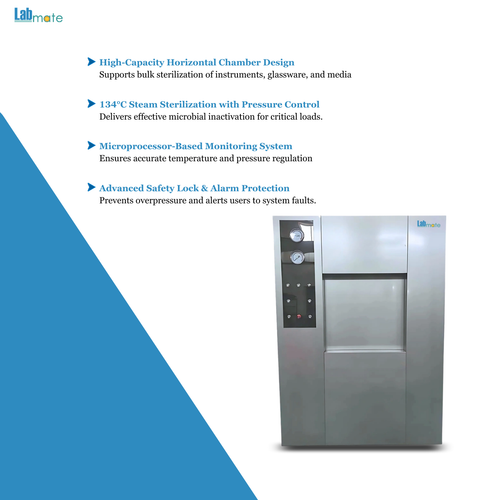 Labmate

High-Capacity Horizontal Chamber Design
Supports bulk sterilization of instruments, glassware, and media

134°C Steam Sterilization with Pressure Control
Delivers effective microbial inactivation for critical loads.

Microprocessor-Based Monitoring System
Ensures accurate temperature and pressure regulation

Advanced Safety Lock & Alarm Protection
Prevents overpressure and alerts users to system faults.

Labmate